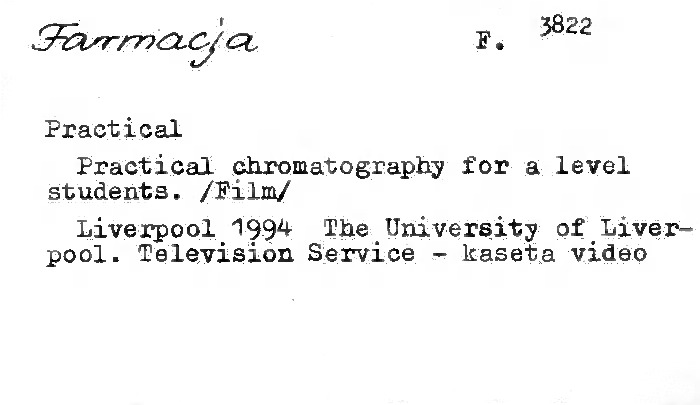 Farmacja F. 3822

Practical

Practical chromatography for a level students. /Film/

Liverpool 1994 The University of Liverpool. Television Service - kaseta video